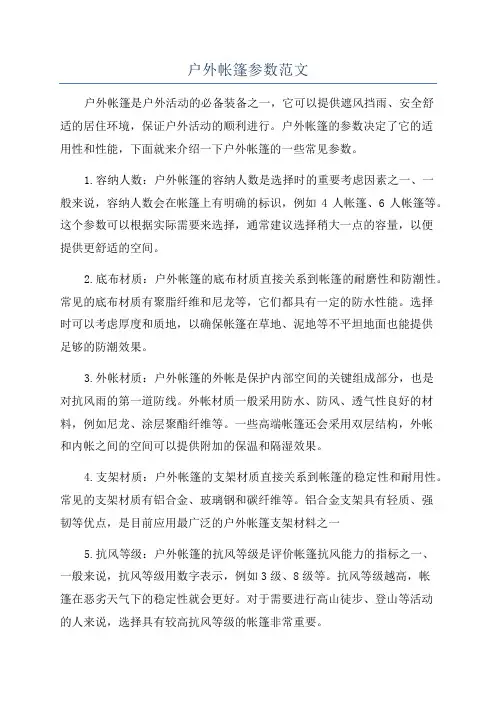 户外帐篷参数范文

户外帐篷是户外活动的必备装备之一，它可以提供遮风挡雨、安全舒适的居住环境，保证户外活动的顺利进行。户外帐篷的参数决定了它的适用性和性能，下面就来介绍一下户外帐篷的一些常见参数。

1.容纳人数：户外帐篷的容纳人数是选择时的重要考虑因素之一、一般来说，容纳人数会在帐篷上有明确的标识，例如 4 人帐篷、6 人帐篷等。这个参数可以根据实际需要来选择，通常建议选择稍大一点的容量，以便提供更舒适的空间。

2.底布材质：户外帐篷的底布材质直接关系到帐篷的耐磨性和防潮性。常见的底布材质有聚脂纤维和尼龙等，它们都具有一定的防水性能。选择时可以考虑厚度和质地，以确保帐篷在草地、泥地等不平坦地面也能提供足够的防潮效果。

3.外帐材质：户外帐篷的外帐是保护内部空间的关键组成部分，也是对抗风雨的第一道防线。外帐材质一般采用防水、防风、透气性良好的材料，例如尼龙、涂层聚酯纤维等。一些高端帐篷还会采用双层结构，外帐和内帐之间的空间可以提供附加的保温和隔湿效果。

4.支架材质：户外帐篷的支架材质直接关系到帐篷的稳定性和耐用性。常见的支架材质有铝合金、玻璃钢和碳纤维等。铝合金支架具有轻质、强韧等优点，是目前应用最广泛的户外帐篷支架材料之一

5.抗风等级：户外帐篷的抗风等级是评价帐篷抗风能力的指标之一、一般来说，抗风等级用数字表示，例如 3 级、8 级等。抗风等级越高，帐篷在恶劣天气下的稳定性就会更好。对于需要进行高山徒步、登山等活动的人来说，选择具有较高抗风等级的帐篷非常重要。